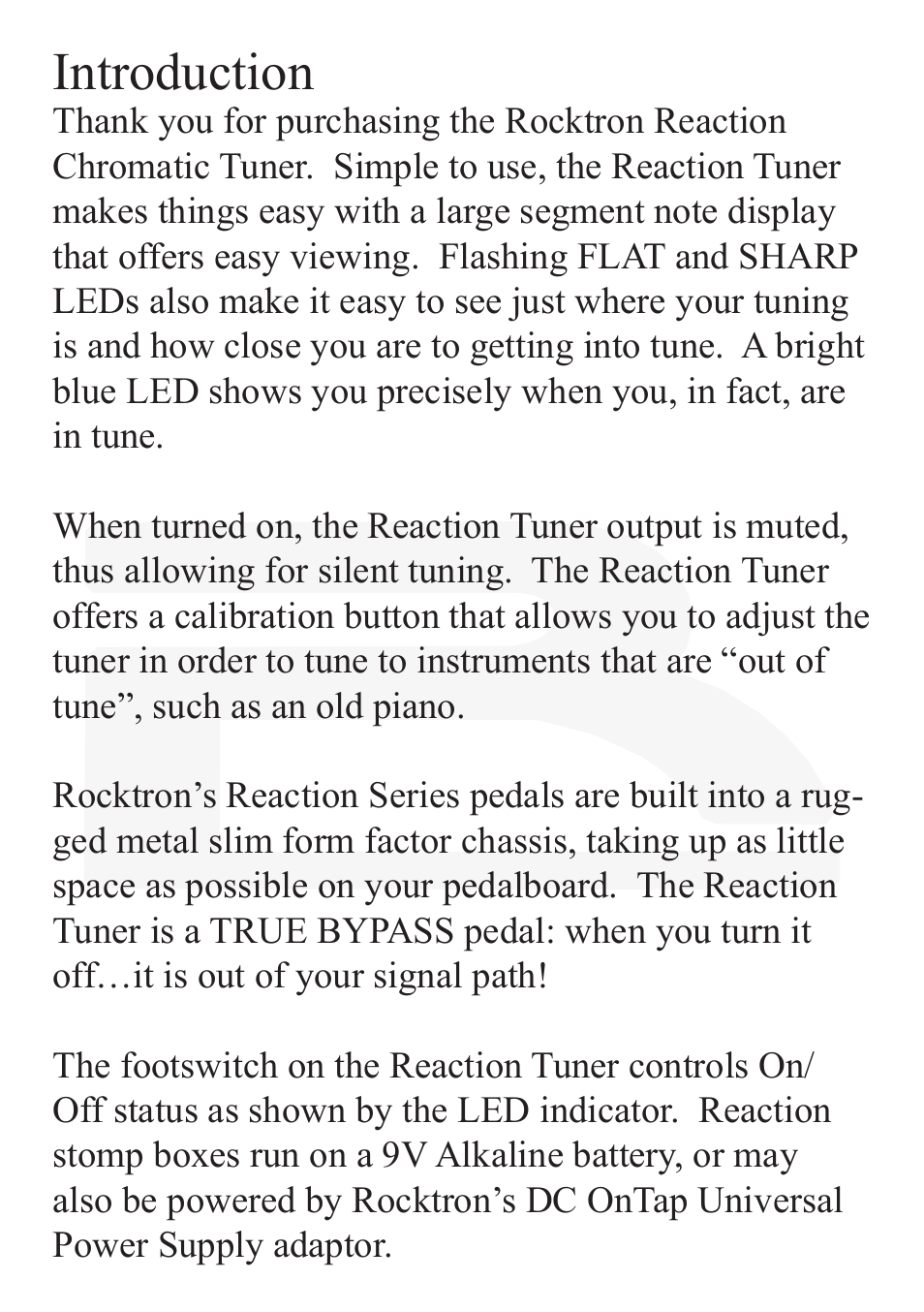 Introduction
Thank you for purchasing the Rocktron Reaction Chromatic Tuner. Simple to use, the Reaction Tuner makes things easy with a large segment note display that offers easy viewing. Flashing FLAT and SHARP LEDs also make it easy to see just where your tuning is and how close you are to getting into tune. A bright blue LED shows you precisely when you, in fact, are in tune.

When turned on, the Reaction Tuner output is muted, thus allowing for silent tuning. The Reaction Tuner offers a calibration button that allows you to adjust the tuner in order to tune to instruments that are “out of tune”, such as an old piano.

Rocktron’s Reaction Series pedals are built into a rugged metal slim form factor chassis, taking up as little space as possible on your pedalboard. The Reaction Tuner is a TRUE BYPASS pedal: when you turn it off…it is out of your signal path!

The footswitch on the Reaction Tuner controls On/Off status as shown by the LED indicator. Reaction stomp boxes run on a 9V Alkaline battery, or may also be powered by Rocktron’s DC OnTap Universal Power Supply adaptor.